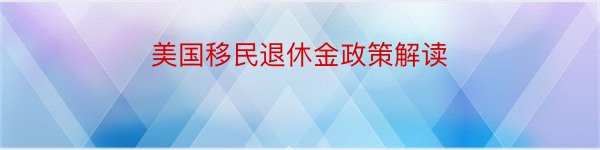 美国移民退休金政策解读